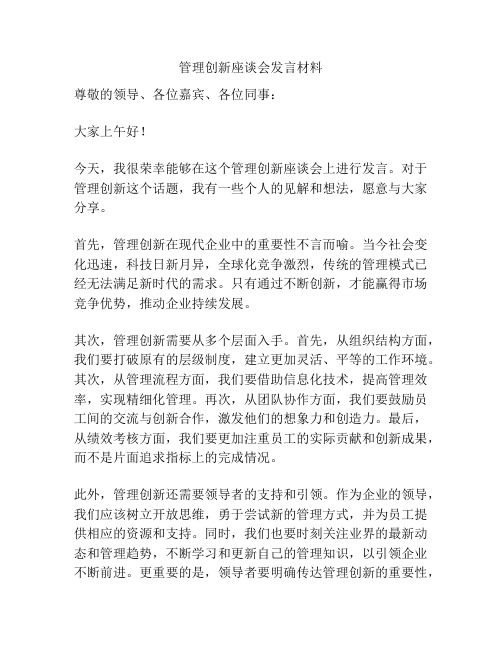 管理创新座谈会发言材料

尊敬的领导、各位嘉宾、各位同事：

大家上午好！

今天，我很荣幸能够在这个管理创新座谈会上进行发言。对于管理创新这个话题，我有一些个人的见解和想法，愿意与大家分享。

首先，管理创新在现代企业中的重要性不言而喻。当今社会变化迅速，科技日新月异，全球化竞争激烈，传统的管理模式已经无法满足新时代的需求。只有通过不断创新，才能赢得市场竞争优势，推动企业持续发展。

其次，管理创新需要从多个层面入手。首先，从组织结构方面，我们要打破原有的层级制度，建立更加灵活、平等的工作环境。其次，从管理流程方面，我们要借助信息化技术，提高管理效率，实现精细化管理。再次，从团队协作方面，我们要鼓励员工间的交流与创新合作，激发他们的想象力和创造力。最后，从绩效考核方面，我们要更加注重员工的实际贡献和创新成果，而不是片面追求指标上的完成情况。

此外，管理创新还需要领导者的支持和引领。作为企业的领导，我们应该树立开放思维，勇于尝试新的管理方式，并为员工提供相应的资源和支持。同时，我们也要时刻关注业界的最新动态和管理趋势，不断学习和更新自己的管理知识，以引领企业不断前进。更重要的是，领导者要明确传达管理创新的重要性，